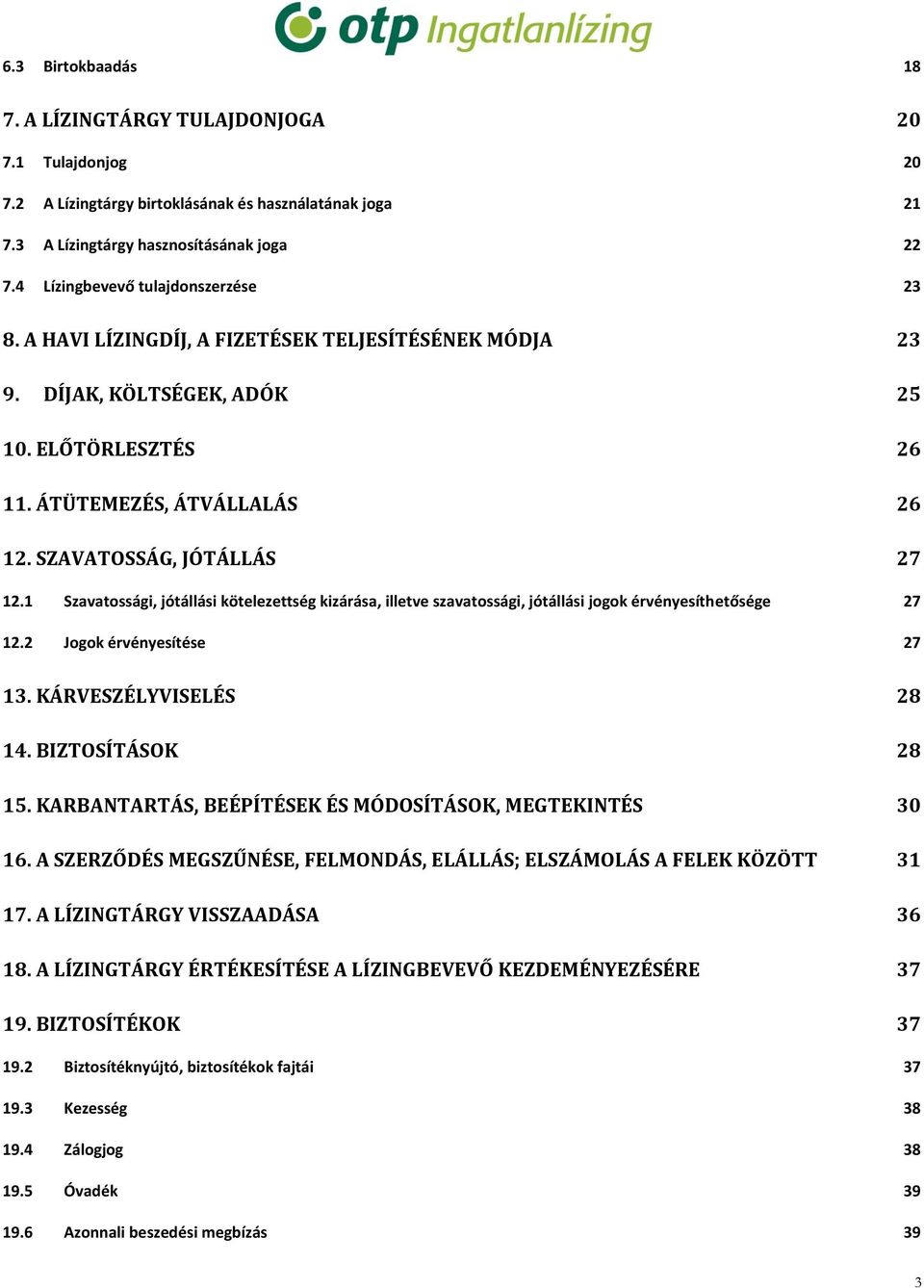 otp Ingatlanlízing

6.3 Birtokbaadás 18

7. A LÍZINGTÁRGY TULAJDONJOGA 20

7.1 Tulajdonjog 20

7.2 A Lízingtárgy birtoklásának és használatának joga 21

7.3 A Lízingtárgy hasznosításának joga 22

7.4 Lízingbevevő tulajdonszerzése 23

8. A HAVI LÍZINGDÍJ, A FIZETÉSEK TELJESÍTÉSÉNEK MÓDJA 23

9. DÍJAK, KÖLTSÉGEK, ADÓK 25

10. ELŐTÖRLESZTÉS 26

11. ÁTÜTEMEZÉS, ÁTVÁLLALÁS 26

12. SZAVATOSSÁG, JÓTÁLLÁS 27

12.1 Szavatossági, jótállási kötelezettség kizárása, illetve szavatossági, jótállási jogok érvényesíthetősége 27

12.2 Jogok érvényesítése 27

13. KÁRVESZÉLYVISELÉS 28

14. BIZTOSÍTÁSOK 28

15. KARBANTARTÁS, BEÉPÍTÉSEK ÉS MÓDOSÍTÁSOK, MEGTEKINTÉS 30

16. A SZERZŐDÉS MEGSZŰNÉSE, FELMONDÁS, ELÁLLÁS; ELSZÁMOLÁS A FELEK KÖZÖTT 31

17. A LÍZINGTÁRGY VISSZAADÁSA 36

18. A LÍZINGTÁRGY ÉRTÉKESÍTÉSE A LÍZINGBEVEVŐ KEZDEMÉNYEZÉSÉRE 37

19. BIZTOSÍTÉKOK 37

19.2 Biztosítéknyújtó, biztosítékok fajtái 37

19.3 Kezesség 38

19.4 Zálogjog 38

19.5 Óvadék 39

19.6 Azonnali beszedési megbízás 39

3